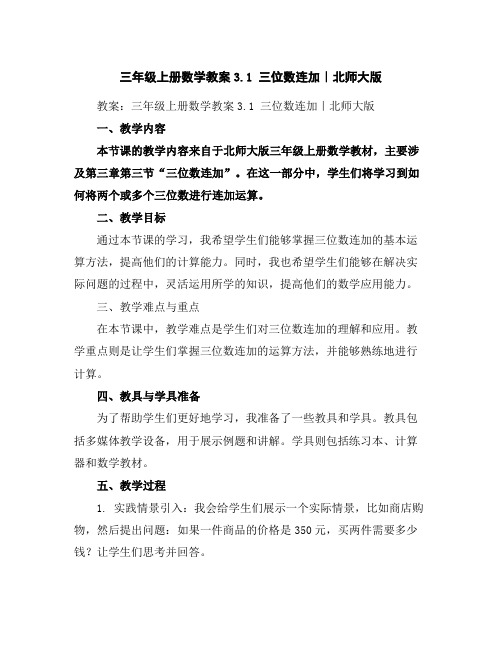 三年级上册数学教案 3.1 三位数连加｜北师大版

教案：三年级上册数学教案 3.1 三位数连加｜北师大版

一、教学内容

本节课的教学内容来自于北师大版三年级上册数学教材，主要涉及第三章第三节“三位数连加”。在这一部分中，学生们将学习到如何将两个或多个三位数进行连加运算。

二、教学目标

通过本节课的学习，我希望学生们能够掌握三位数连加的基本运算方法，提高他们的计算能力。同时，我也希望学生们能够在解决实际问题的过程中，灵活运用所学的知识，提高他们的数学应用能力。

三、教学难点与重点

在本节课中，教学难点是学生们对三位数连加的理解和应用。教学重点则是让学生们掌握三位数连加的运算方法，并能够熟练地进行计算。

四、教具与学具准备

为了帮助学生们更好地学习，我准备了一些教具和学具。教具包括多媒体教学设备，用于展示例题和讲解。学具则包括练习本、计算器和数学教材。

五、教学过程

1. 实践情景引入：我会给学生们展示一个实际情景，比如商店购物，然后提出问题：如果一件商品的价格是 350 元，买两件需要多少钱？让学生们思考并回答。